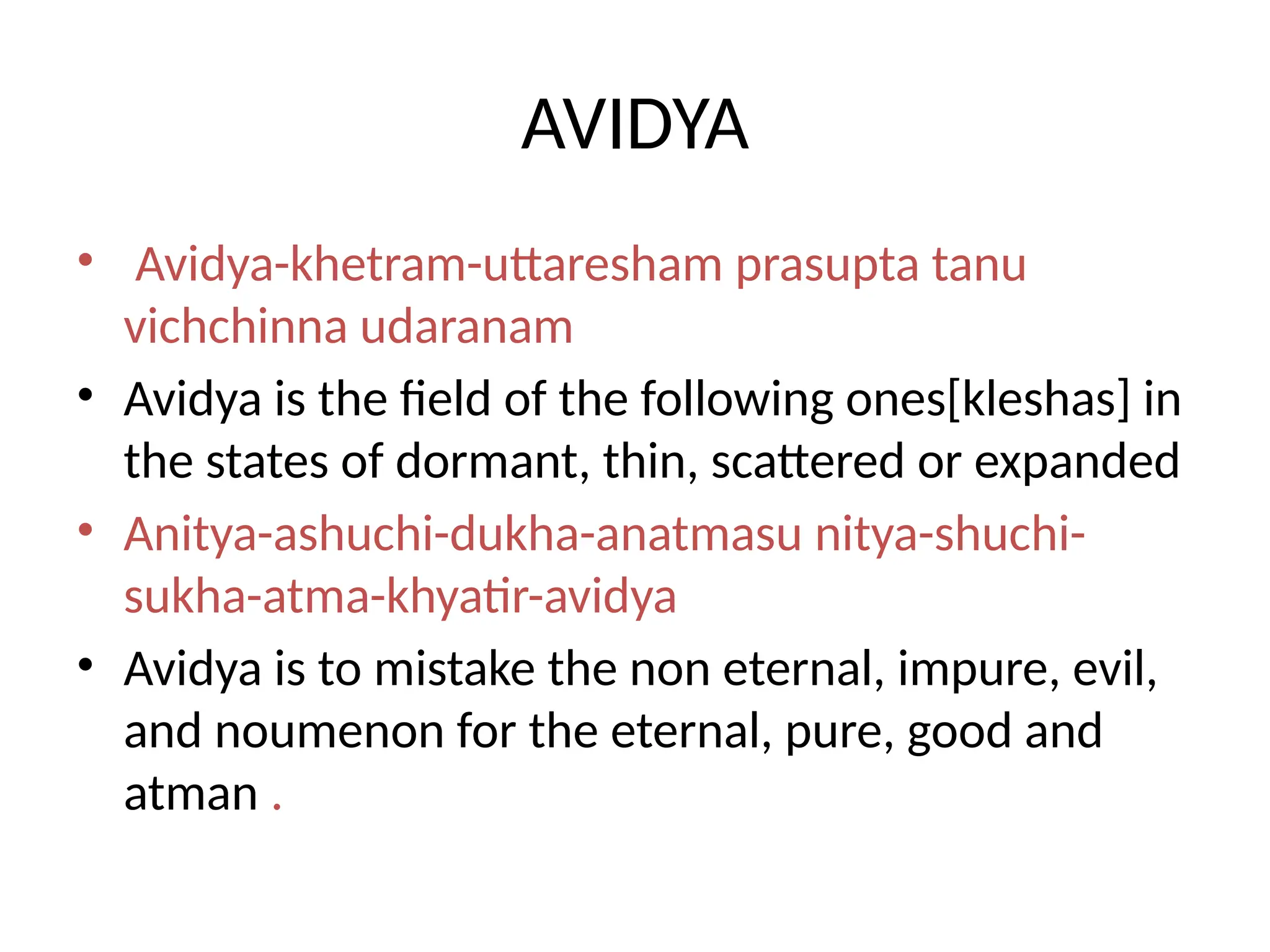 AVIDYA

• Avidya-khetram-uttaresham prasupta tanu vichchinna udaranam
• Avidya is the field of the following ones[kleshas] in the states of dormant, thin, scattered or expanded
• Anitya-ashuchi-dukha-anatmasu nitya-shuchi-sukha-atma-khyatir-avidya
• Avidya is to mistake the non eternal, impure, evil, and noumenon for the eternal, pure, good and atman .